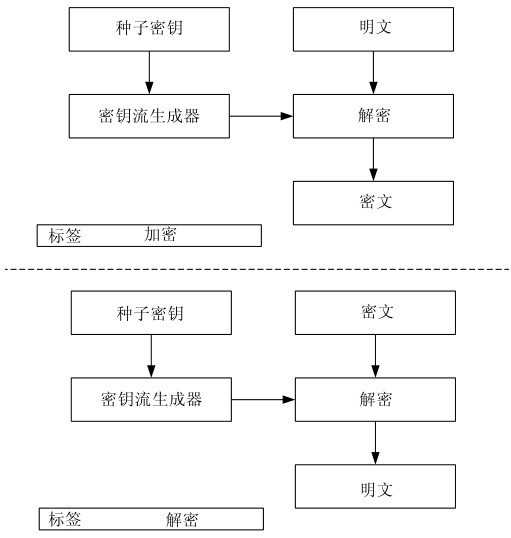 种子密钥

明文

密钥流生成器

解密

密文

标签　　加密

种子密钥

密文

密钥流生成器

解密

明文

标签　　解密